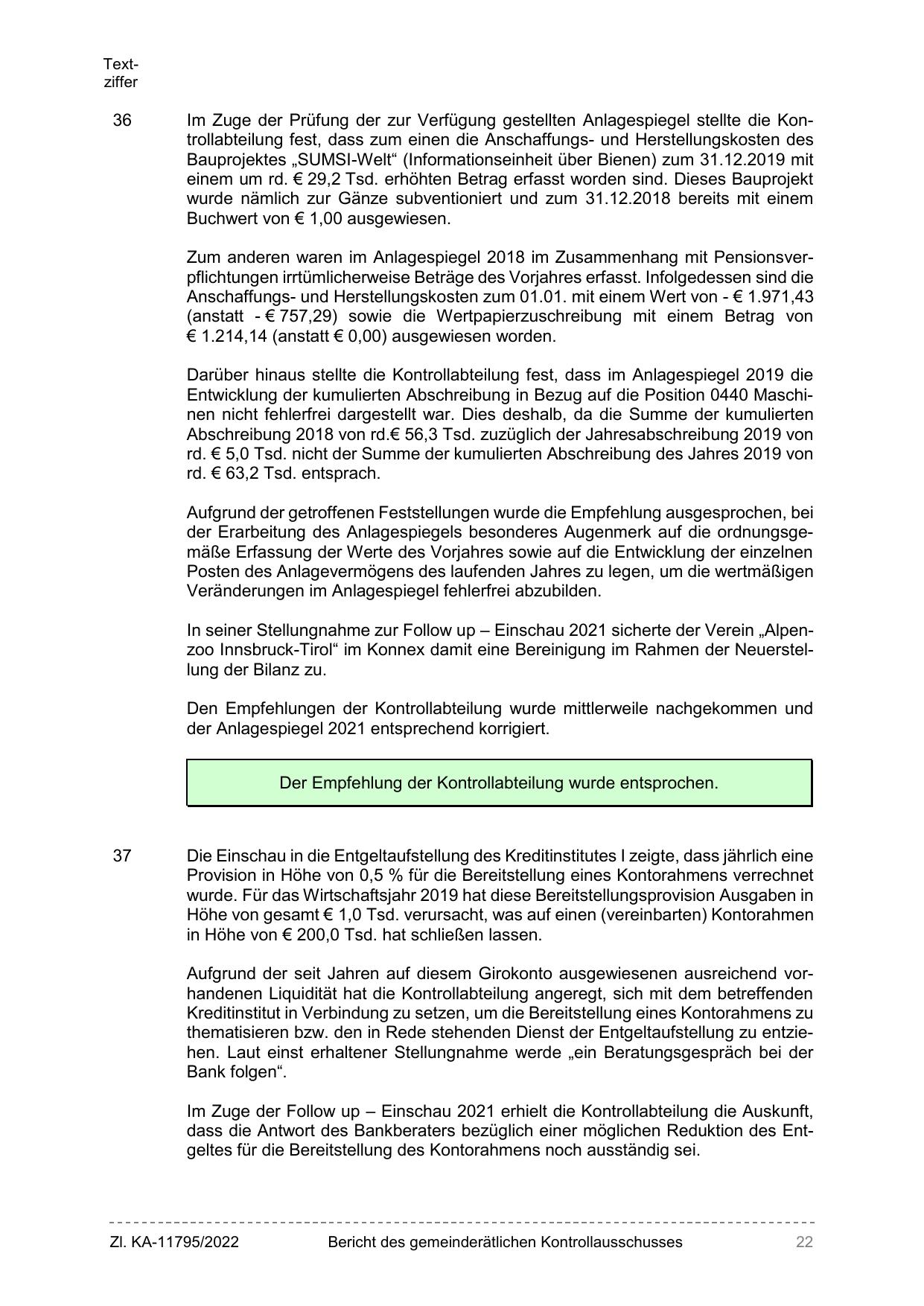 Textziffer

36 Im Zuge der Prüfung der zur Verfügung gestellten Anlagespiegel stellte die Kontrollabteilung fest, dass zum einen die Anschaffungs- und Herstellungskosten des Bauprojektes „SUMSI-Welt“ (Informationseinheit über Bienen) zum 31.12.2019 mit einem um rd. € 29,2 Tsd. erhöhten Betrag erfasst worden sind. Dieses Bauprojekt wurde nämlich zur Gänze subventioniert und zum 31.12.2018 bereits mit einem Buchwert von € 1,00 ausgewiesen.

Zum anderen waren im Anlagespiegel 2018 im Zusammenhang mit Pensionsverpflichtungen irrtümlicherweise Beträge des Vorjahres erfasst. Infolgedessen sind die Anschaffungs- und Herstellungskosten zum 01.01. mit einem Wert von - € 1.971,43 (anstatt - € 757,29) sowie die Wertpapierzuschreibung mit einem Betrag von € 1.214,14 (anstatt € 0,00) ausgewiesen worden.

Darüber hinaus stellte die Kontrollabteilung fest, dass im Anlagespiegel 2019 die Entwicklung der kumulierten Abschreibung in Bezug auf die Position 0440 Maschinen nicht fehlerfrei dargestellt war. Dies deshalb, da die Summe der kumulierten Abschreibung 2018 von rd.€ 56,3 Tsd. zuzüglich der Jahresabschreibung 2019 von rd. € 5,0 Tsd. nicht der Summe der kumulierten Abschreibung des Jahres 2019 von rd. € 63,2 Tsd. entsprach.

Aufgrund der getroffenen Feststellungen wurde die Empfehlung ausgesprochen, bei der Erarbeitung des Anlagespiegels besonderes Augenmerk auf die ordnungsgemäße Erfassung der Werte des Vorjahres sowie auf die Entwicklung der einzelnen Posten des Anlagevermögens des laufenden Jahres zu legen, um die wertmäßigen Veränderungen im Anlagespiegel fehlerfrei abzubilden.

In seiner Stellungnahme zur Follow up – Einschau 2021 sicherte der Verein „Alpenzoo Innsbruck-Tirol“ im Konnex damit eine Bereinigung im Rahmen der Neuerstellung der Bilanz zu.

Den Empfehlungen der Kontrollabteilung wurde mittlerweile nachgekommen und der Anlagespiegel 2021 entsprechend korrigiert.

Der Empfehlung der Kontrollabteilung wurde entsprochen.

37 Die Einschau in die Entgeltaufstellung des Kreditinstitutes I zeigte, dass jährlich eine Provision in Höhe von 0,5 % für die Bereitstellung eines Kontorahmens verrechnet wurde. Für das Wirtschaftsjahr 2019 hat diese Bereitstellungsprovision Ausgaben in Höhe von gesamt € 1,0 Tsd. verursacht, was auf einen (vereinbarten) Kontorahmen in Höhe von € 200,0 Tsd. hat schließen lassen.

Aufgrund der seit Jahren auf diesem Girokonto ausgewiesenen ausreichend vorhandenen Liquidität hat die Kontrollabteilung angeregt, sich mit dem betreffenden Kreditinstitut in Verbindung zu setzen, um die Bereitstellung eines Kontorahmens zu thematisieren bzw. den in Rede stehenden Dienst der Entgeltaufstellung zu entziehen. Laut einst erhaltener Stellungnahme werde „ein Beratungsgespräch bei der Bank folgen“.

Im Zuge der Follow up – Einschau 2021 erhielt die Kontrollabteilung die Auskunft, dass die Antwort des Bankberaters bezüglich einer möglichen Reduktion des Entgeltes für die Bereitstellung des Kontorahmens noch ausständig sei.

Zl. KA-11795/2022 Bericht des gemeinderätlichen Kontrollausschusses 22